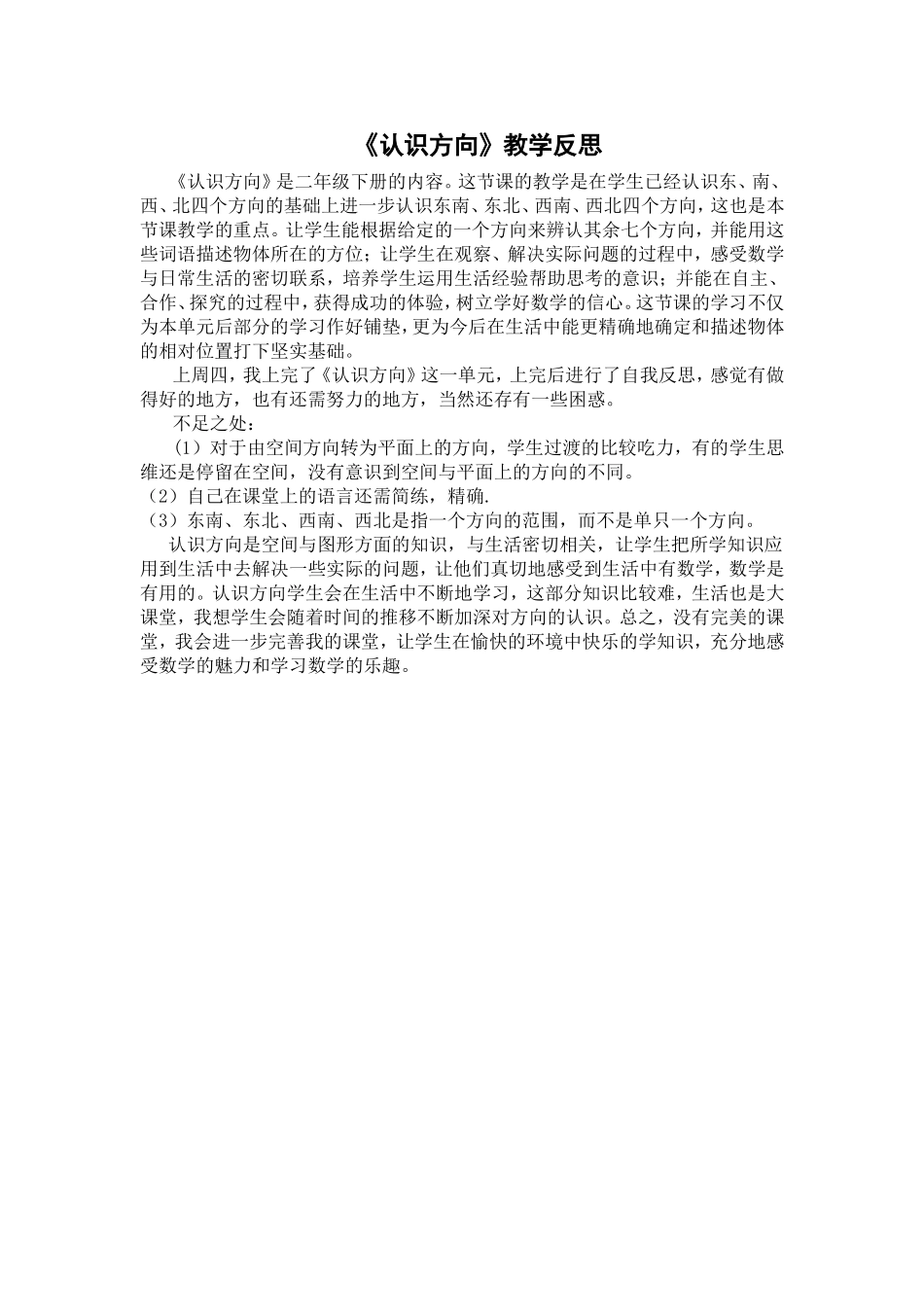 《认识方向》教学反思

《认识方向》是二年级下册的内容。这节课的教学是在学生已经认识东、南、西、北四个方向的基础上进一步认识东南、东北、西南、西北四个方向，这也是本节课教学的重点。让学生能根据给定的一个方向来辨认其余七个方向，并能用这些词语描述物体所在的方位；让学生在观察、解决实际问题的过程中，感受数学与日常生活的密切联系，培养学生运用生活经验帮助思考的意识；并能在自主、合作、探究的过程中，获得成功的体验，树立学好数学的信心。这节课的学习不仅为本单元后部分的学习作好铺垫，更为今后在生活中能更精确地确定和描述物体的相对位置打下坚实基础。

上周四，我上完了《认识方向》这一单元，上完后进行了自我反思，感觉有做得好的地方，也有还需努力的地方，当然还存有一些困惑。

不足之处：

（1）对于由空间方向转为平面上的方向，学生过渡的比较吃力，有的学生思维还是停留在空间，没有意识到空间与平面上的方向的不同。

（2）自己在课堂上的语言还需简练，精确.

（3）东南、东北、西南、西北是指一个方向的范围，而不是单只一个方向。

认识方向是空间与图形方面的知识，与生活密切相关，让学生把所学知识应用到生活中去解决一些实际的问题，让他们真切地感受到生活中有数学，数学是有用的。认识方向学生会在生活中不断地学习，这部分知识比较难，生活也是大课堂，我想学生会随着时间的推移不断加深对方向的认识。总之，没有完美的课堂，我会进一步完善我的课堂，让学生在愉快的环境中快乐的学知识，充分地感受数学的魅力和学习数学的乐趣。